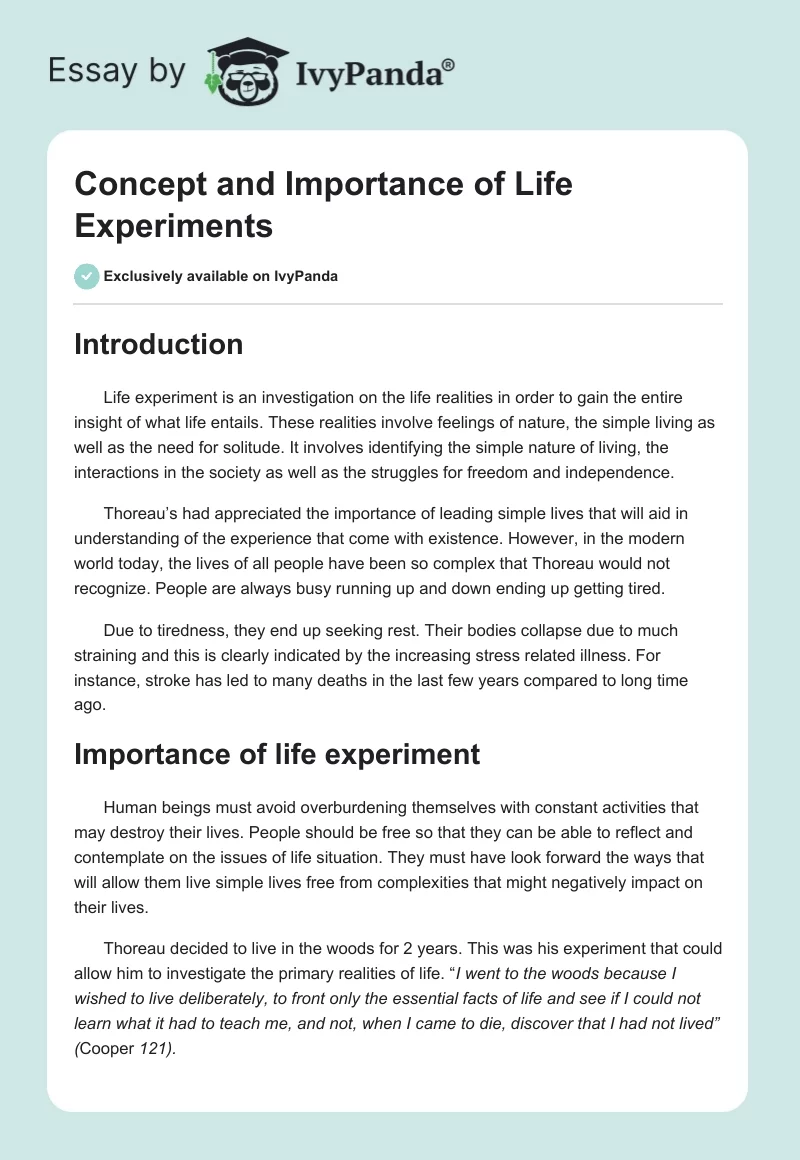 Essay by IvyPanda®

Concept and Importance of Life Experiments

Exclusively available on IvyPanda

Introduction

Life experiment is an investigation on the life realities in order to gain the entire insight of what life entails. These realities involve feelings of nature, the simple living as well as the need for solitude. It involves identifying the simple nature of living, the interactions in the society as well as the struggles for freedom and independence.

Thoreau's had appreciated the importance of leading simple lives that will aid in understanding of the experience that come with existence. However, in the modern world today, the lives of all people have been so complex that Thoreau would not recognize. People are always busy running up and down ending up getting tired.

Due to tiredness, they end up seeking rest. Their bodies collapse due to much straining and this is clearly indicated by the increasing stress related illness. For instance, stroke has led to many deaths in the last few years compared to long time ago.

Importance of life experiment

Human beings must avoid overburdening themselves with constant activities that may destroy their lives. People should be free so that they can be able to reflect and contemplate on the issues of life situation. They must have look forward the ways that will allow them live simple lives free from complexities that might negatively impact on their lives.

Thoreau decided to live in the woods for 2 years. This was his experiment that could allow him to investigate the primary realities of life. "I went to the woods because I wished to live deliberately, to front only the essential facts of life and see if I could not learn what it had to teach me, and not, when I came to die, discover that I had not lived" (Cooper 121).